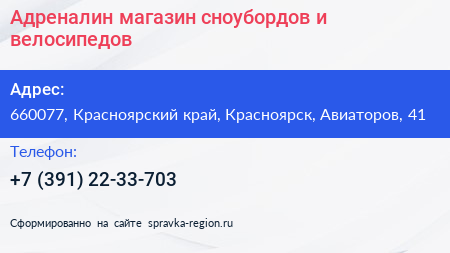 Адреналин магазин сноубордов и велосипедов

Адрес:
660077, Красноярский край, Красноярск, Авиаторов, 41

Телефон:
+7 (391) 22-33-703

Сформированно на сайте spravka-region.ru